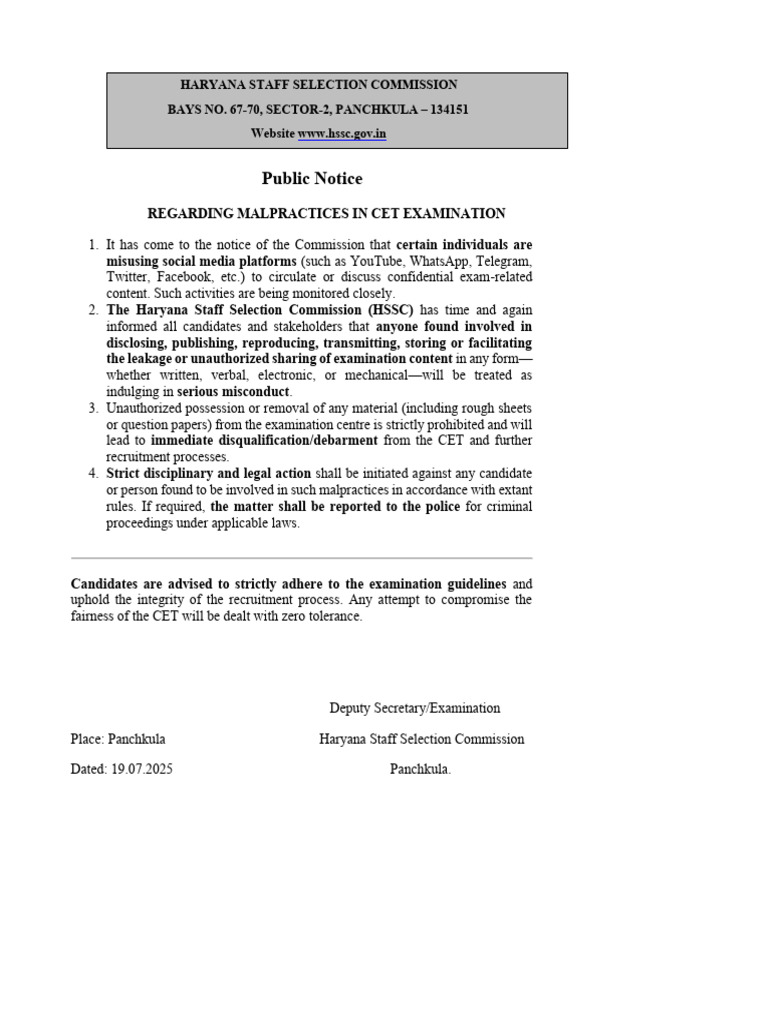 HARYANA STAFF SELECTION COMMISSION
BAYS NO. 67-70, SECTOR-2, PANCHKULA – 134151
Website www.hssc.gov.in

Public Notice

REGARDING MALPRACTICES IN CET EXAMINATION

1. It has come to the notice of the Commission that certain individuals are misusing social media platforms (such as YouTube, WhatsApp, Telegram, Twitter, Facebook, etc.) to circulate or discuss confidential exam-related content. Such activities are being monitored closely.
2. The Haryana Staff Selection Commission (HSSC) has time and again informed all candidates and stakeholders that anyone found involved in disclosing, publishing, reproducing, transmitting, storing or facilitating the leakage or unauthorized sharing of examination content in any form—whether written, verbal, electronic, or mechanical—will be treated as indulging in serious misconduct.
3. Unauthorized possession or removal of any material (including rough sheets or question papers) from the examination centre is strictly prohibited and will lead to immediate disqualification/debarment from the CET and further recruitment processes.
4. Strict disciplinary and legal action shall be initiated against any candidate or person found to be involved in such malpractices in accordance with extant rules. If required, the matter shall be reported to the police for criminal proceedings under applicable laws.

Candidates are advised to strictly adhere to the examination guidelines and uphold the integrity of the recruitment process. Any attempt to compromise the fairness of the CET will be dealt with zero tolerance.

Deputy Secretary/Examination

Place: Panchkula
Haryana Staff Selection Commission

Dated: 19.07.2025
Panchkula.